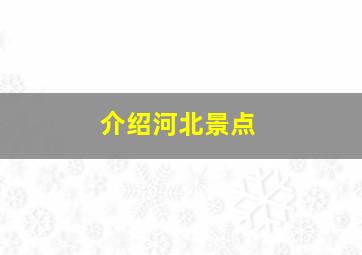 介绍河北景点